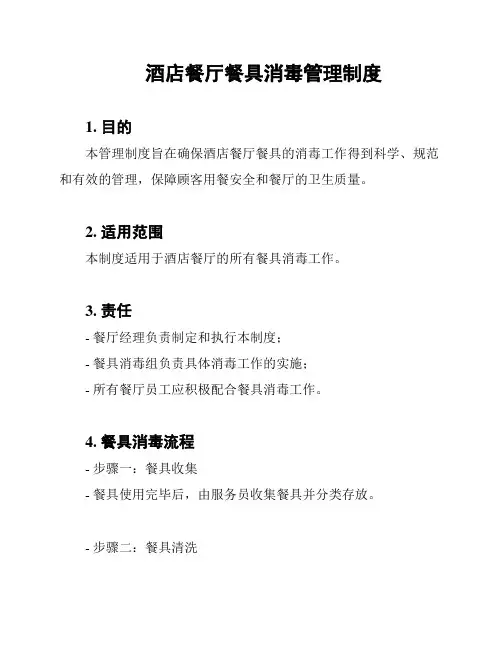 酒店餐厅餐具消毒管理制度

1. 目的

本管理制度旨在确保酒店餐厅餐具的消毒工作得到科学、规范和有效的管理，保障顾客用餐安全和餐厅的卫生质量。

2. 适用范围

本制度适用于酒店餐厅的所有餐具消毒工作。

3. 责任

- 餐厅经理负责制定和执行本制度；

- 餐具消毒组负责具体消毒工作的实施；

- 所有餐厅员工应积极配合餐具消毒工作。

4. 餐具消毒流程

- 步骤一：餐具收集

- 餐具使用完毕后，由服务员收集餐具并分类存放。

- 步骤二：餐具清洗